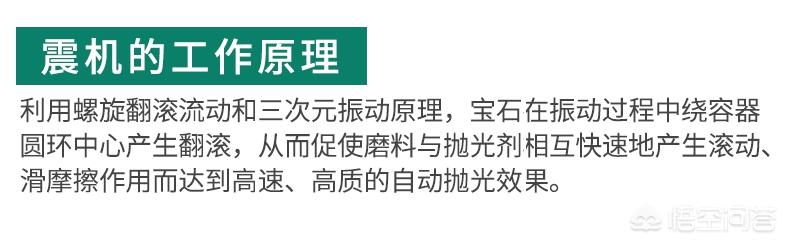 震机的工作原理

利用螺旋翻滚流动和三次元振动原理，宝石在振动过程中绕容器圆环中心产生翻滚，从而促使磨料与抛光剂相互快速地产生滚动、滑摩擦作用而达到高速、高质的自动抛光效果。

悟空问答